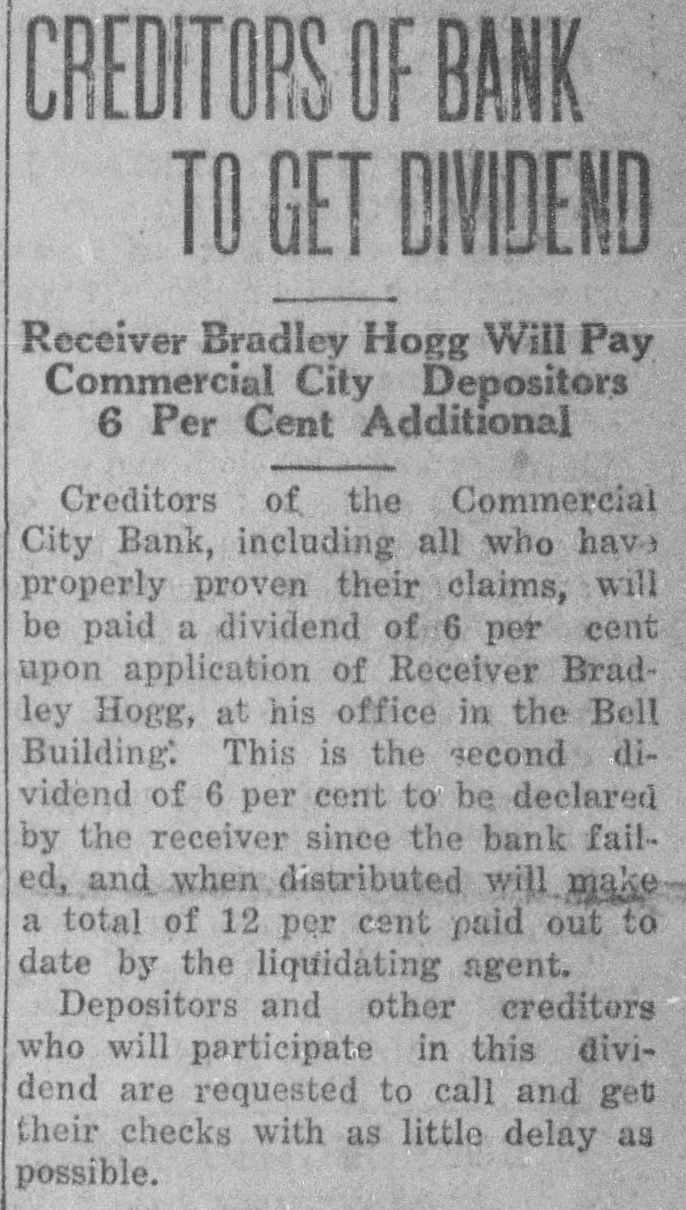 CREDITORS OF BANK TO GET DIVIDEND

Receiver Bradley Hogg Will Pay Commercial City Depositors 6 Per Cent Additional

Creditors of the Commercial City Bank, including all who have properly proven their claims, will be paid a dividend of 6 per cent upon application of Receiver Bradley Hogg, at his office in the Bell Building. This is the second dividend of 6 per cent to be declared by the receiver since the bank failed, and when distributed will make a total of 12 per cent paid out to date by the liquidating agent.

Depositors and other creditors who will participate in this dividend are requested to call and get their checks with as little delay as possible.